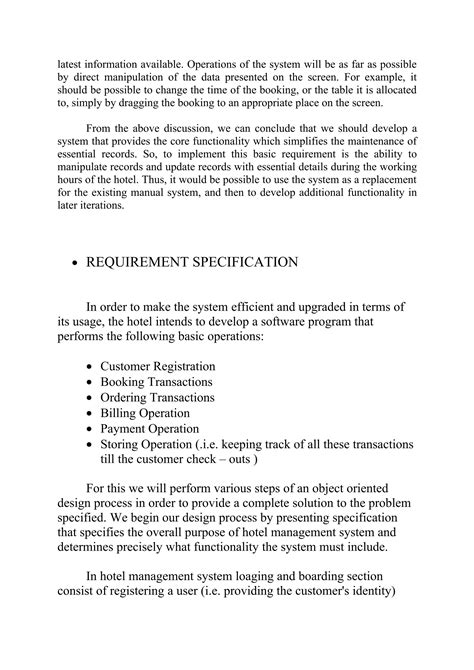 latest information available. Operations of the system will be as far as possible by direct manipulation of the data presented on the screen. For example, it should be possible to change the time of the booking, or the table it is allocated to, simply by dragging the booking to an appropriate place on the screen.

From the above discussion, we can conclude that we should develop a system that provides the core functionality which simplifies the maintenance of essential records. So, to implement this basic requirement is the ability to manipulate records and update records with essential details during the working hours of the hotel. Thus, it would be possible to use the system as a replacement for the existing manual system, and then to develop additional functionality in later iterations.

• REQUIREMENT SPECIFICATION

In order to make the system efficient and upgraded in terms of its usage, the hotel intends to develop a software program that performs the following basic operations:

• Customer Registration
• Booking Transactions
• Ordering Transactions
• Billing Operation
• Payment Operation
• Storing Operation (.i.e. keeping track of all these transactions till the customer check – outs )

For this we will perform various steps of an object oriented design process in order to provide a complete solution to the problem specified. We begin our design process by presenting specification that specifies the overall purpose of hotel management system and determines precisely what functionality the system must include.

In hotel management system loaging and boarding section consist of registering a user (i.e. providing the customer's identity)